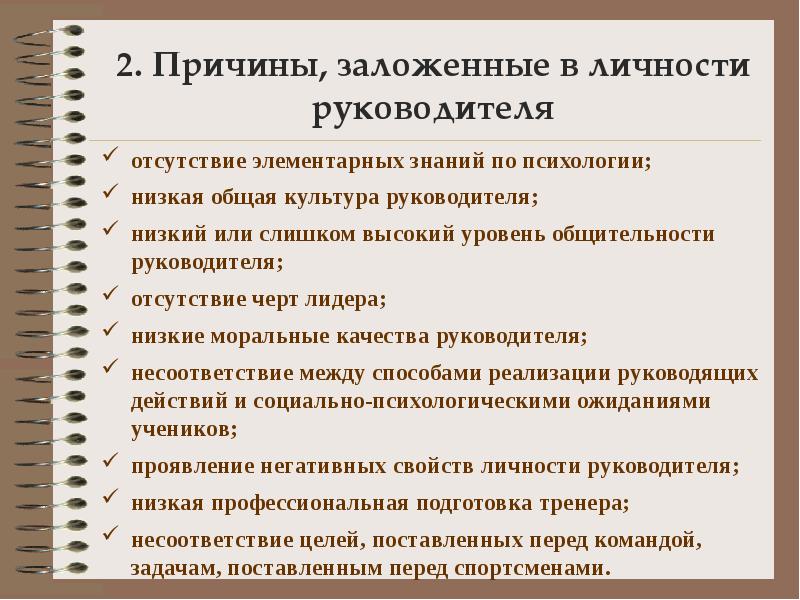 2. Причины, заложенные в личности руководителя

✓ отсутствие элементарных знаний по психологии;
✓ низкая общая культура руководителя;
✓ низкий или слишком высокий уровень общительности руководителя;
✓ отсутствие черт лидера;
✓ низкие моральные качества руководителя;
✓ несоответствие между способами реализации руководящих действий и социально-психологическими ожиданиями учеников;
✓ проявление негативных свойств личности руководителя;
✓ низкая профессиональная подготовка тренера;
✓ несоответствие целей, поставленных перед командой, задачам, поставленным перед спортсменами.